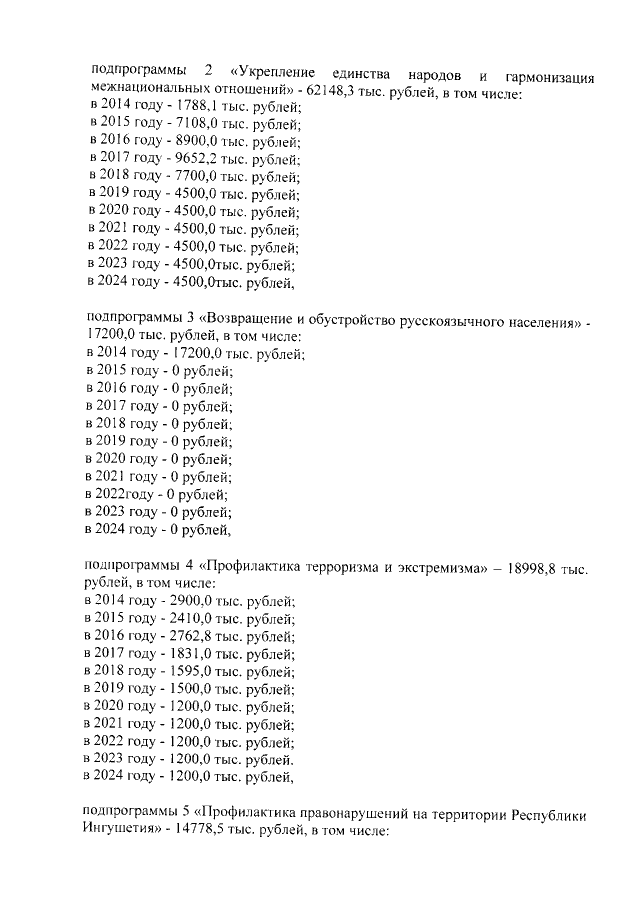 подпрограммы 2 «Укрепление единства народов и гармонизация межнациональных отношений» - 62148,3 тыс. рублей, в том числе:
в 2014 году - 1788,1 тыс. рублей;
в 2015 году - 7108,0 тыс. рублей;
в 2016 году - 8900,0 тыс. рублей;
в 2017 году - 9652,2 тыс. рублей;
в 2018 году - 7700,0 тыс. рублей;
в 2019 году - 4500,0 тыс. рублей;
в 2020 году - 4500,0 тыс. рублей;
в 2021 году - 4500,0 тыс. рублей;
в 2022 году - 4500,0 тыс. рублей;
в 2023 году - 4500,0тыс. рублей;
в 2024 году - 4500,0тыс. рублей,

подпрограммы 3 «Возвращение и обустройство русскоязычного населения» - 17200,0 тыс. рублей, в том числе:
в 2014 году - 17200,0 тыс. рублей;
в 2015 году - 0 рублей;
в 2016 году - 0 рублей;
в 2017 году - 0 рублей;
в 2018 году - 0 рублей;
в 2019 году - 0 рублей;
в 2020 году - 0 рублей;
в 2021 году - 0 рублей;
в 2022году - 0 рублей;
в 2023 году - 0 рублей;
в 2024 году - 0 рублей,

подпрограммы 4 «Профилактика терроризма и экстремизма» – 18998,8 тыс. рублей, в том числе:
в 2014 году - 2900,0 тыс. рублей;
в 2015 году - 2410,0 тыс. рублей;
в 2016 году - 2762,8 тыс. рублей;
в 2017 году - 1831,0 тыс. рублей;
в 2018 году - 1595,0 тыс. рублей;
в 2019 году - 1500,0 тыс. рублей;
в 2020 году - 1200,0 тыс. рублей;
в 2021 году - 1200,0 тыс. рублей;
в 2022 году - 1200,0 тыс. рублей;
в 2023 году - 1200,0 тыс. рублей.
в 2024 году - 1200,0 тыс. рублей,

подпрограммы 5 «Профилактика правонарушений на территории Республики Ингушетия» - 14778,5 тыс. рублей, в том числе: